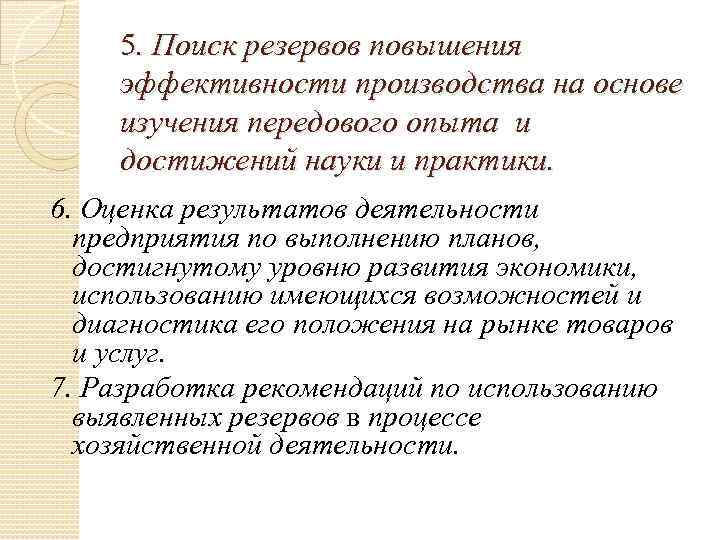 5. Поиск резервов повышения эффективности производства на основе изучения передового опыта и достижений науки и практики.

6. Оценка результатов деятельности предприятия по выполнению планов, достигнутому уровню развития экономики, использованию имеющихся возможностей и диагностика его положения на рынке товаров и услуг.

7. Разработка рекомендаций по использованию выявленных резервов в процессе хозяйственной деятельности.